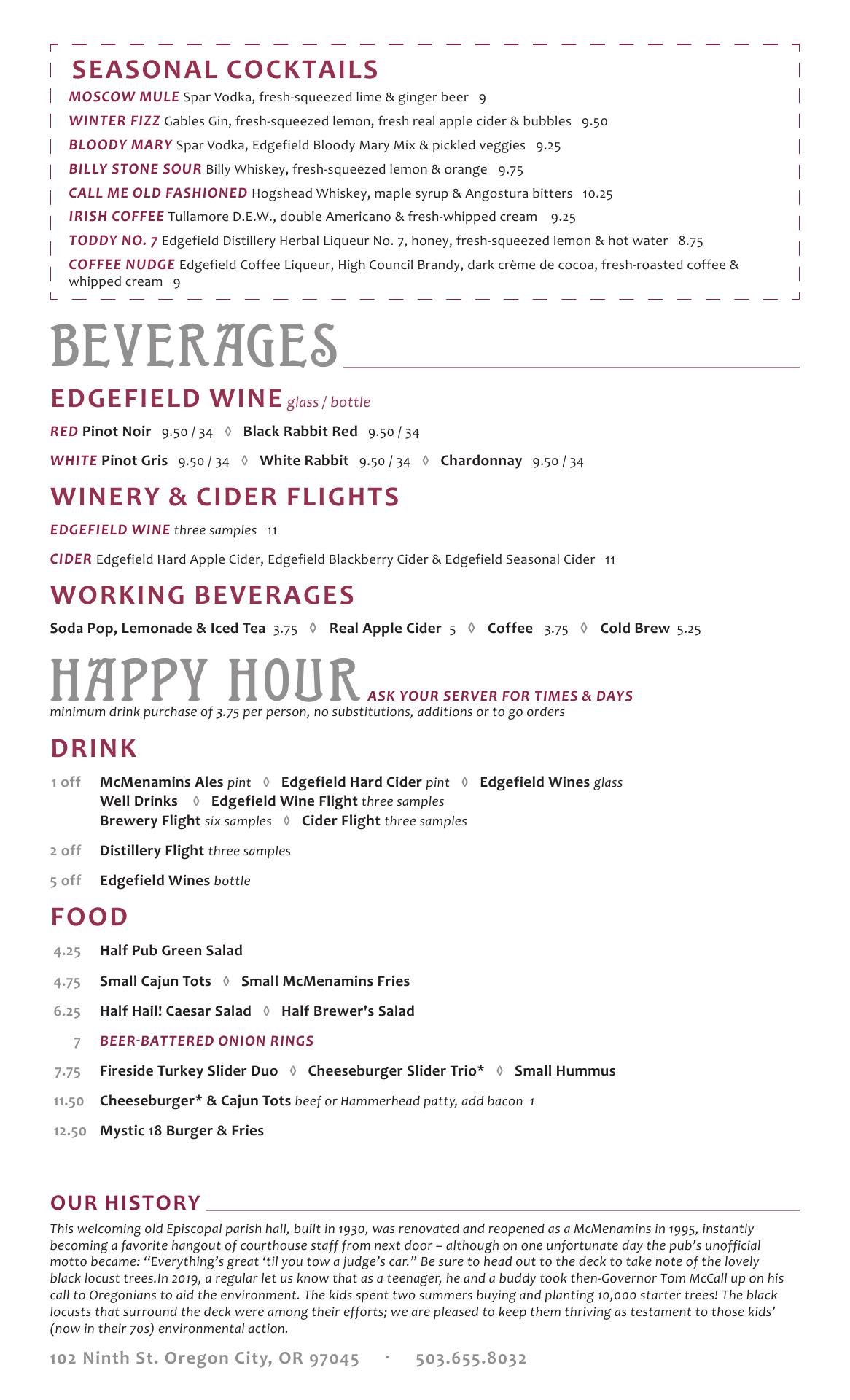 SEASONAL COCKTAILS

MOSCOW MULE Spar Vodka, fresh-squeezed lime & ginger beer 9

WINTER FIZZ Gables Gin, fresh-squeezed lemon, fresh real apple cider & bubbles 9.50

BLOODY MARY Spar Vodka, Edgefield Bloody Mary Mix & pickled veggies 9.25

BILLY STONE SOUR Billy Whiskey, fresh-squeezed lemon & orange 9.75

CALL ME OLD FASHIONED Hogshead Whiskey, maple syrup & Angostura bitters 10.25

IRISH COFFEE Tullamore D.E.W., double Americano & fresh-whipped cream 9.25

TODDY NO. 7 Edgefield Distillery Herbal Liqueur No. 7, honey, fresh-squeezed lemon & hot water 8.75

COFFEE NUDGE Edgefield Coffee Liqueur, High Council Brandy, dark crème de cocoa, fresh-roasted coffee & whipped cream 9

BEVERAGES

EDGEFIELD WINE glass / bottle

RED Pinot Noir 9.50 / 34 ◊ Black Rabbit Red 9.50 / 34

WHITE Pinot Gris 9.50 / 34 ◊ White Rabbit 9.50 / 34 ◊ Chardonnay 9.50 / 34

WINERY & CIDER FLIGHTS

EDGEFIELD WINE three samples 11

CIDER Edgefield Hard Apple Cider, Edgefield Blackberry Cider & Edgefield Seasonal Cider 11

WORKING BEVERAGES

Soda Pop, Lemonade & Iced Tea 3.75 ◊ Real Apple Cider 5 ◊ Coffee 3.75 ◊ Cold Brew 5.25

HAPPY HOUR ASK YOUR SERVER FOR TIMES & DAYS
minimum drink purchase of 3.75 per person, no substitutions, additions or to go orders

DRINK

1 off McMenamins Ales pint ◊ Edgefield Hard Cider pint ◊ Edgefield Wines glass
Well Drinks ◊ Edgefield Wine Flight three samples
Brewery Flight six samples ◊ Cider Flight three samples

2 off Distillery Flight three samples

5 off Edgefield Wines bottle

FOOD

4.25 Half Pub Green Salad

4.75 Small Cajun Tots ◊ Small McMenamins Fries

6.25 Half Hail! Caesar Salad ◊ Half Brewer's Salad

7 BEER-BATTERED ONION RINGS

7.75 Fireside Turkey Slider Duo ◊ Cheeseburger Slider Trio* ◊ Small Hummus

11.50 Cheeseburger* & Cajun Tots beef or Hammerhead patty, add bacon 1

12.50 Mystic 18 Burger & Fries

OUR HISTORY

This welcoming old Episcopal parish hall, built in 1930, was renovated and reopened as a McMenamins in 1995, instantly becoming a favorite hangout of courthouse staff from next door – although on one unfortunate day the pub's unofficial motto became: "Everything's great 'til you tow a judge's car." Be sure to head out to the deck to take note of the lovely black locust trees.In 2019, a regular let us know that as a teenager, he and a buddy took then-Governor Tom McCall up on his call to Oregonians to aid the environment. The kids spent two summers buying and planting 10,000 starter trees! The black locusts that surround the deck were among their efforts; we are pleased to keep them thriving as testament to those kids' (now in their 70s) environmental action.

102 Ninth St. Oregon City, OR 97045 · 503.655.8032